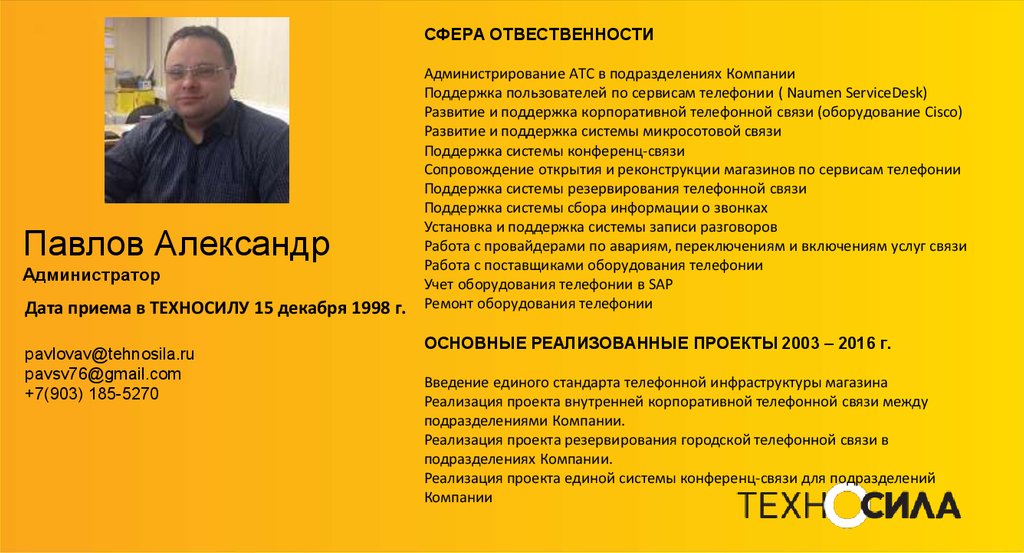 Павлов Александр
Администратор

Дата приема в ТЕХНОСИЛУ 15 декабря 1998 г.

pavlovav@tehnosila.ru
pavsv76@gmail.com
+7(903) 185-5270

СФЕРА ОТВЕСТВЕННОСТИ

Администрирование АТС в подразделениях Компании
Поддержка пользователей по сервисам телефонии ( Naumen ServiceDesk)
Развитие и поддержка корпоративной телефонной связи (оборудование Cisco)
Развитие и поддержка системы микросотовой связи
Поддержка системы конференц-связи
Сопровождение открытия и реконструкции магазинов по сервисам телефонии
Поддержка системы резервирования телефонной связи
Поддержка системы сбора информации о звонках
Установка и поддержка системы записи разговоров
Работа с провайдерами по авариям, переключениям и включениям услуг связи
Работа с поставщиками оборудования телефонии
Учет оборудования телефонии в SAP
Ремонт оборудования телефонии

ОСНОВНЫЕ РЕАЛИЗОВАННЫЕ ПРОЕКТЫ 2003 – 2016 г.

Введение единого стандарта телефонной инфраструктуры магазина
Реализация проекта внутренней корпоративной телефонной связи между подразделениями Компании.
Реализация проекта резервирования городской телефонной связи в подразделениях Компании.
Реализация проекта единой системы конференц-связи для подразделений Компании

ТЕХНОСИЛА